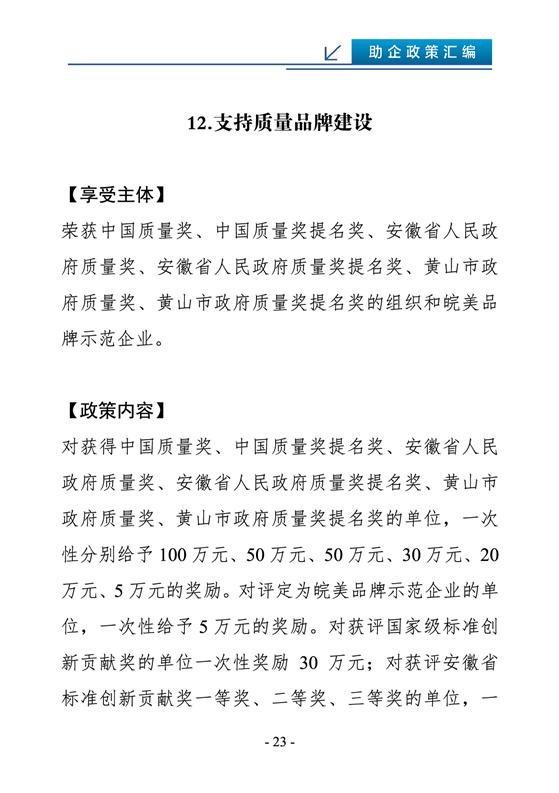 助企政策汇编

12.支持质量品牌建设

【享受主体】

荣获中国质量奖、中国质量奖提名奖、安徽省人民政府质量奖、安徽省人民政府质量奖提名奖、黄山市政府质量奖、黄山市政府质量奖提名奖的组织和皖美品牌示范企业。

【政策内容】

对获得中国质量奖、中国质量奖提名奖、安徽省人民政府质量奖、安徽省人民政府质量奖提名奖、黄山市政府质量奖、黄山市政府质量奖提名奖的单位，一次性分别给予 100 万元、50 万元、50 万元、30 万元、20 万元、5 万元的奖励。对评定为皖美品牌示范企业的单位，一次性给予 5 万元的奖励。对获评国家级标准创新贡献奖的单位一次性奖励 30 万元；对获评安徽省标准创新贡献奖一等奖、二等奖、三等奖的单位，一

- 23 -